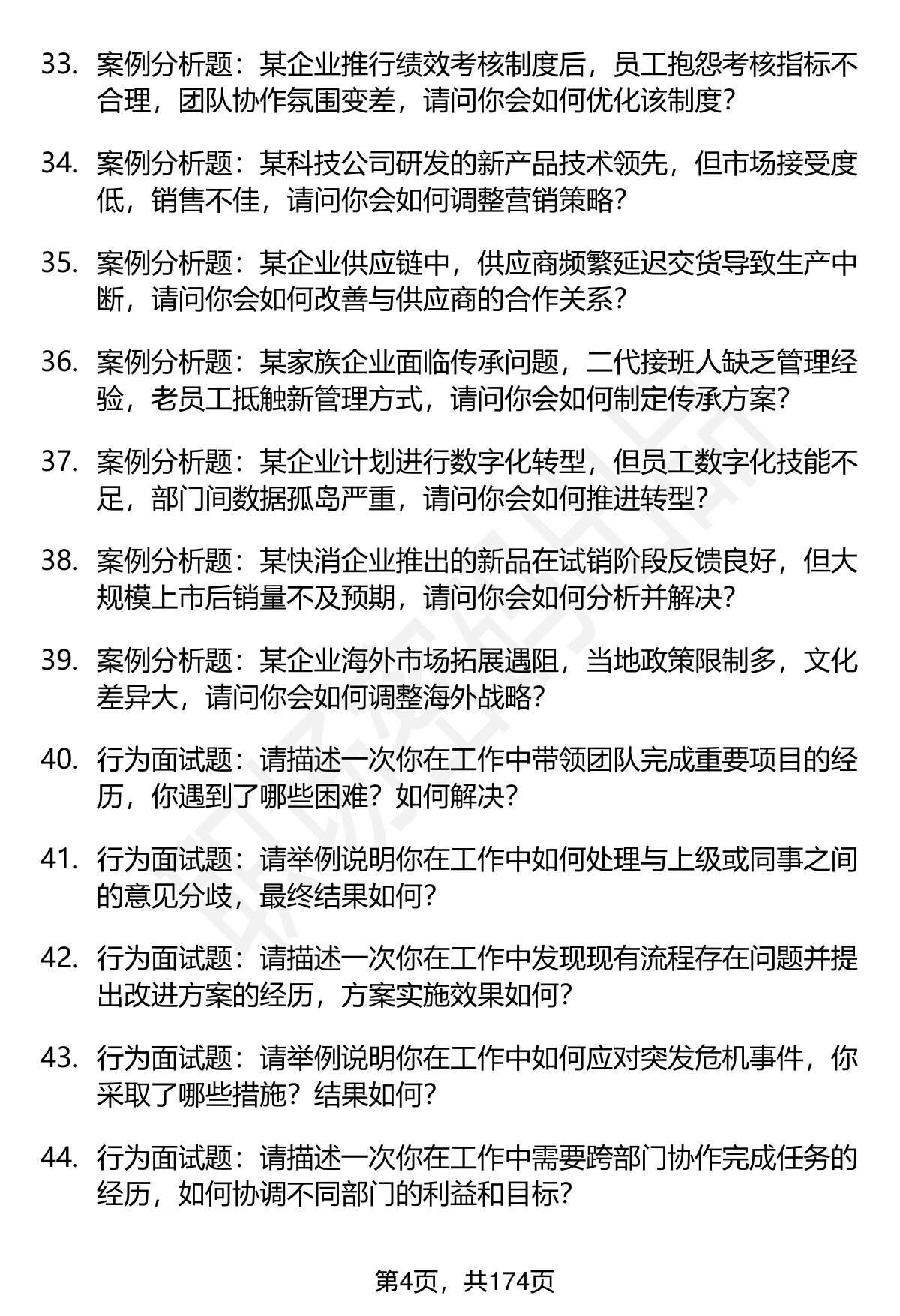 33. 案例分析题：某企业推行绩效考核制度后，员工抱怨考核指标不合理，团队协作氛围变差，请问你会如何优化该制度？

34. 案例分析题：某科技公司研发的新产品技术领先，但市场接受度低，销售不佳，请问你会如何调整营销策略？

35. 案例分析题：某企业供应链中，供应商频繁延迟交货导致生产中断，请问你会如何改善与供应商的合作关系？

36. 案例分析题：某家族企业面临传承问题，二代接班人缺乏管理经验，老员工抵触新管理方式，请问你会如何制定传承方案？

37. 案例分析题：某企业计划进行数字化转型，但员工数字化技能不足，部门间数据孤岛严重，请问你会如何推进转型？

38. 案例分析题：某快消企业推出的新品在试销阶段反馈良好，但大规模上市后销量不及预期，请问你会如何分析并解决？

39. 案例分析题：某企业海外市场拓展遇阻，当地政策限制多，文化差异大，请问你会如何调整海外战略？

40. 行为面试题：请描述一次你在工作中带领团队完成重要项目的经历，你遇到了哪些困难？如何解决？

41. 行为面试题：请举例说明你在工作中如何处理与上级或同事之间的意见分歧，最终结果如何？

42. 行为面试题：请描述一次你在工作中发现现有流程存在问题并提出改进方案的经历，方案实施效果如何？

43. 行为面试题：请举例说明你在工作中如何应对突发危机事件，你采取了哪些措施？结果如何？

44. 行为面试题：请描述一次你在工作中需要跨部门协作完成任务的经历，如何协调不同部门的利益和目标？

第4页，共174页